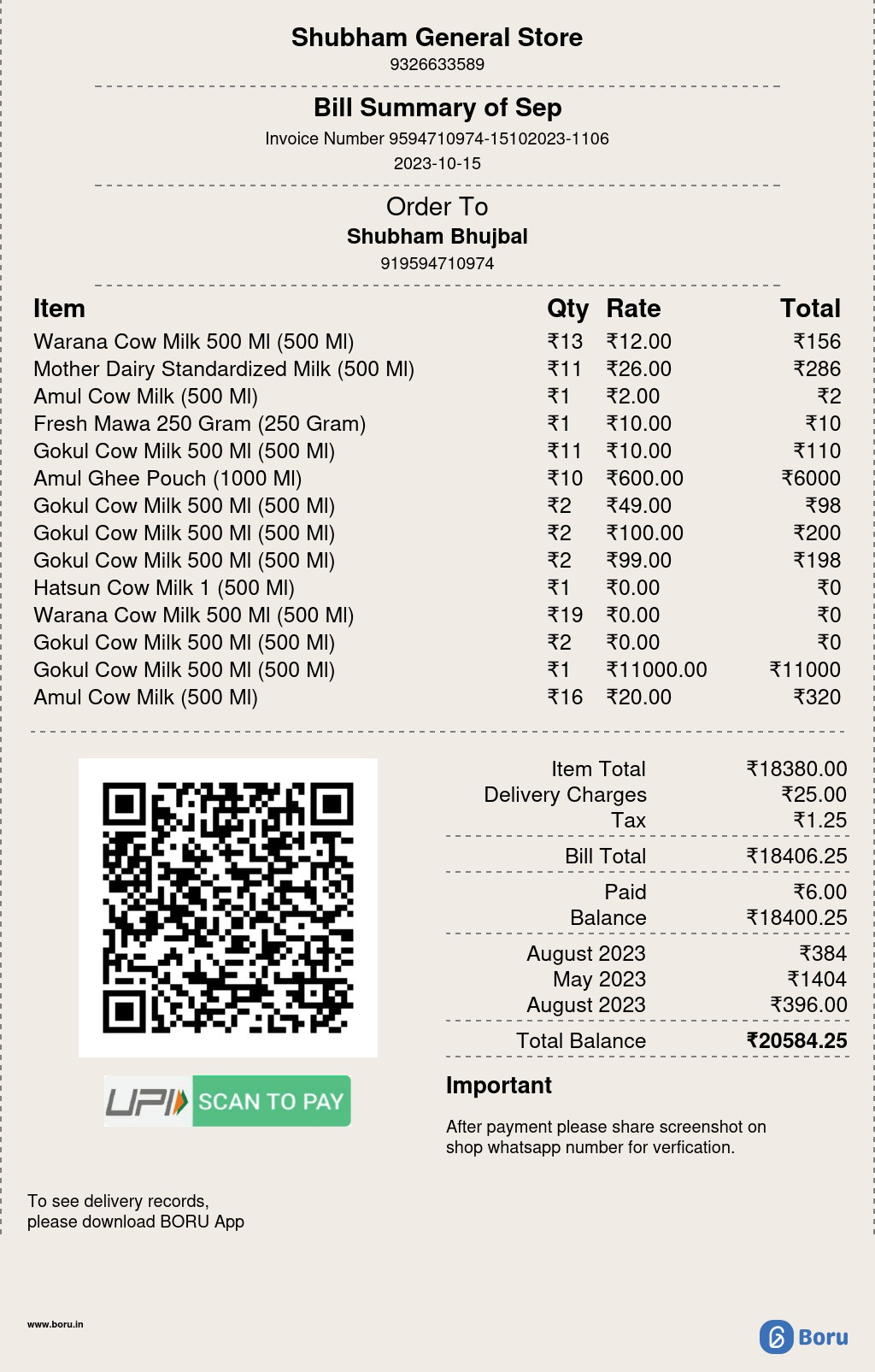 Shubham General Store
9326633589

Bill Summary of Sep
Invoice Number 9594710974-15102023-1106
2023-10-15

Order To
Shubham Bhujbal
919594710974

| Item | Qty | Rate | Total |
|---|---|---|---|
| Warana Cow Milk 500 Ml (500 Ml) | ₹13 | ₹12.00 | ₹156 |
| Mother Dairy Standardized Milk (500 Ml) | ₹11 | ₹26.00 | ₹286 |
| Amul Cow Milk (500 Ml) | ₹1 | ₹2.00 | ₹2 |
| Fresh Mawa 250 Gram (250 Gram) | ₹1 | ₹10.00 | ₹10 |
| Gokul Cow Milk 500 Ml (500 Ml) | ₹11 | ₹10.00 | ₹110 |
| Amul Ghee Pouch (1000 Ml) | ₹10 | ₹600.00 | ₹6000 |
| Gokul Cow Milk 500 Ml (500 Ml) | ₹2 | ₹49.00 | ₹98 |
| Gokul Cow Milk 500 Ml (500 Ml) | ₹2 | ₹100.00 | ₹200 |
| Gokul Cow Milk 500 Ml (500 Ml) | ₹2 | ₹99.00 | ₹198 |
| Hatsun Cow Milk 1 (500 Ml) | ₹1 | ₹0.00 | ₹0 |
| Warana Cow Milk 500 Ml (500 Ml) | ₹19 | ₹0.00 | ₹0 |
| Gokul Cow Milk 500 Ml (500 Ml) | ₹2 | ₹0.00 | ₹0 |
| Gokul Cow Milk 500 Ml (500 Ml) | ₹1 | ₹11000.00 | ₹11000 |
| Amul Cow Milk (500 Ml) | ₹16 | ₹20.00 | ₹320 |

UPI SCAN TO PAY

Item Total ₹18380.00
Delivery Charges ₹25.00
Tax ₹1.25
Bill Total ₹18406.25
Paid ₹6.00
Balance ₹18400.25
August 2023 ₹384
May 2023 ₹1404
August 2023 ₹396.00
Total Balance ₹20584.25

Important

After payment please share screenshot on shop whatsapp number for verfication.

To see delivery records,
please download BORU App

www.boru.in

Boru